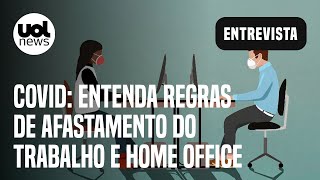 uol news

ENTREVISTA

COVID: ENTENDA REGRAS DE AFASTAMENTO DO TRABALHO E HOME OFFICE